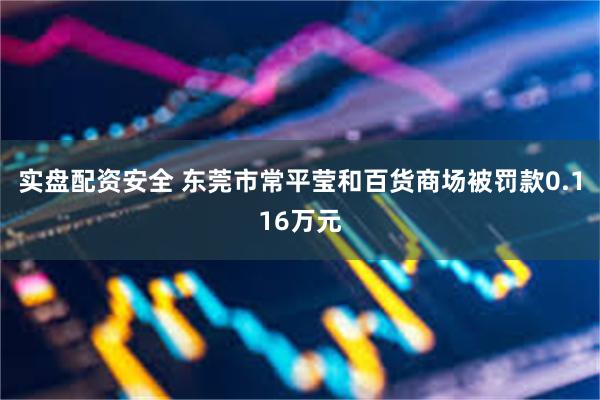 实盘配资安全 东莞市常平莹和百货商场被罚款0.116万元